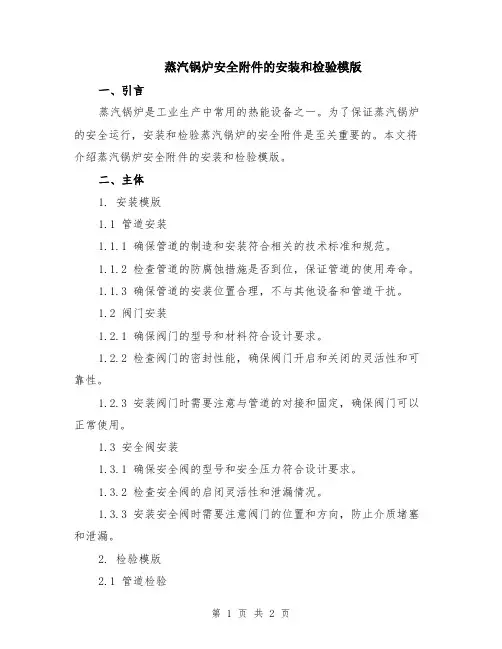 蒸汽锅炉安全附件的安装和检验模版

一、引言

蒸汽锅炉是工业生产中常用的热能设备之一。为了保证蒸汽锅炉的安全运行，安装和检验蒸汽锅炉的安全附件是至关重要的。本文将介绍蒸汽锅炉安全附件的安装和检验模版。

二、主体

1. 安装模版

1.1 管道安装

1.1.1 确保管道的制造和安装符合相关的技术标准和规范。

1.1.2 检查管道的防腐蚀措施是否到位，保证管道的使用寿命。

1.1.3 确保管道的安装位置合理，不与其他设备和管道干扰。

1.2 阀门安装

1.2.1 确保阀门的型号和材料符合设计要求。

1.2.2 检查阀门的密封性能，确保阀门开启和关闭的灵活性和可靠性。

1.2.3 安装阀门时需要注意与管道的对接和固定，确保阀门可以正常使用。

1.3 安全阀安装

1.3.1 确保安全阀的型号和安全压力符合设计要求。

1.3.2 检查安全阀的启闭灵活性和泄漏情况。

1.3.3 安装安全阀时需要注意阀门的位置和方向，防止介质堵塞和泄漏。

2. 检验模版

2.1 管道检验

第 1 页 共 2 页